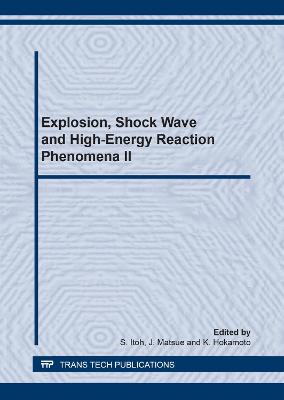 Explosion, Shock Wave and High-Energy Reaction Phenomena II

Edited by
S. Itoh, J. Matsue and K. Hokamoto

TTP TRANS TECH PUBLICATIONS